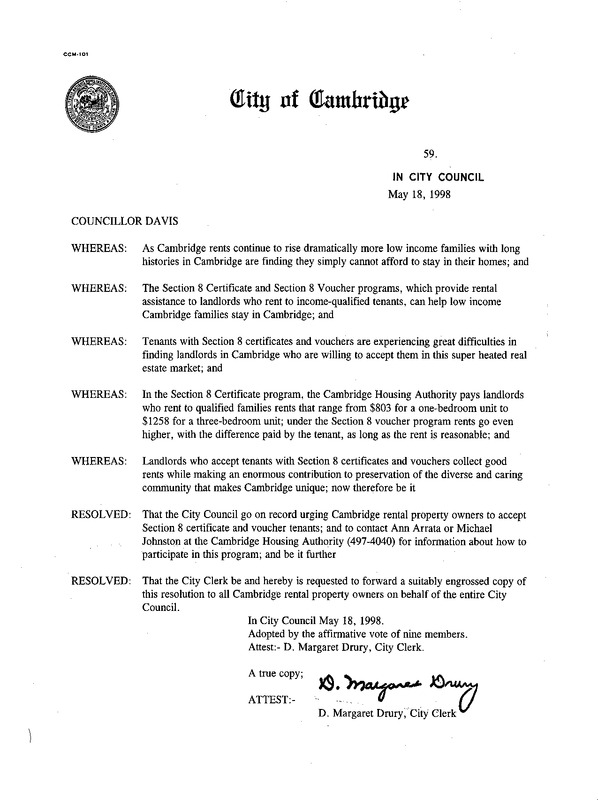 CCM-101

City of Cambridge

59.

IN CITY COUNCIL
May 18, 1998

COUNCILLOR DAVIS

WHEREAS: As Cambridge rents continue to rise dramatically more low income families with long histories in Cambridge are finding they simply cannot afford to stay in their homes; and

WHEREAS: The Section 8 Certificate and Section 8 Voucher programs, which provide rental assistance to landlords who rent to income-qualified tenants, can help low income Cambridge families stay in Cambridge; and

WHEREAS: Tenants with Section 8 certificates and vouchers are experiencing great difficulties in finding landlords in Cambridge who are willing to accept them in this super heated real estate market; and

WHEREAS: In the Section 8 Certificate program, the Cambridge Housing Authority pays landlords who rent to qualified families rents that range from \$803 for a one-bedroom unit to \$1258 for a three-bedroom unit; under the Section 8 voucher program rents go even higher, with the difference paid by the tenant, as long as the rent is reasonable; and

WHEREAS: Landlords who accept tenants with Section 8 certificates and vouchers collect good rents while making an enormous contribution to preservation of the diverse and caring community that makes Cambridge unique; now therefore be it

RESOLVED: That the City Council go on record urging Cambridge rental property owners to accept Section 8 certificate and voucher tenants; and to contact Ann Arrata or Michael Johnston at the Cambridge Housing Authority (497-4040) for information about how to participate in this program; and be it further

RESOLVED: That the City Clerk be and hereby is requested to forward a suitably engrossed copy of this resolution to all Cambridge rental property owners on behalf of the entire City Council.

In City Council May 18, 1998.
Adopted by the affirmative vote of nine members.
Attest:- D. Margaret Drury, City Clerk.

A true copy;

ATTEST:- D. Margaret Drury

D. Margaret Drury, City Clerk